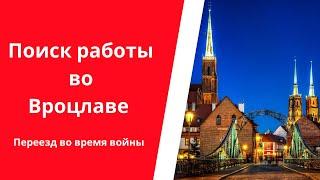 Поиск работы во Вроцлаве

Переезд во время войны